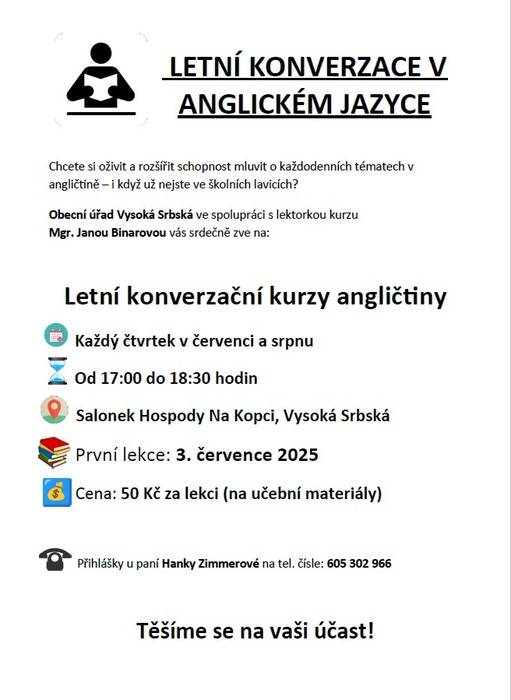 LETNÍ KONVERZACE V ANGLICKÉM JAZYCE

Chcete si oživit a rozšířit schopnost mluvit o každodenních tématech v angličtině – i když už nejste ve školních lavicích?

Obecní úřad Vysoká Srbská ve spolupráci s lektorkou kurzu Mgr. Janou Binarovou vás srdečně zve na:

Letní konverzační kurzy angličtiny

Každý čtvrtek v červenci a srpnu

Od 17:00 do 18:30 hodin

Salonek Hospody Na Kopci, Vysoká Srbská

První lekce: 3. července 2025

Cena: 50 Kč za lekci (na učební materiály)

Přihlášky u paní Hanky Zimmerové na tel. čísle: 605 302 966

Těšíme se na vaši účast!